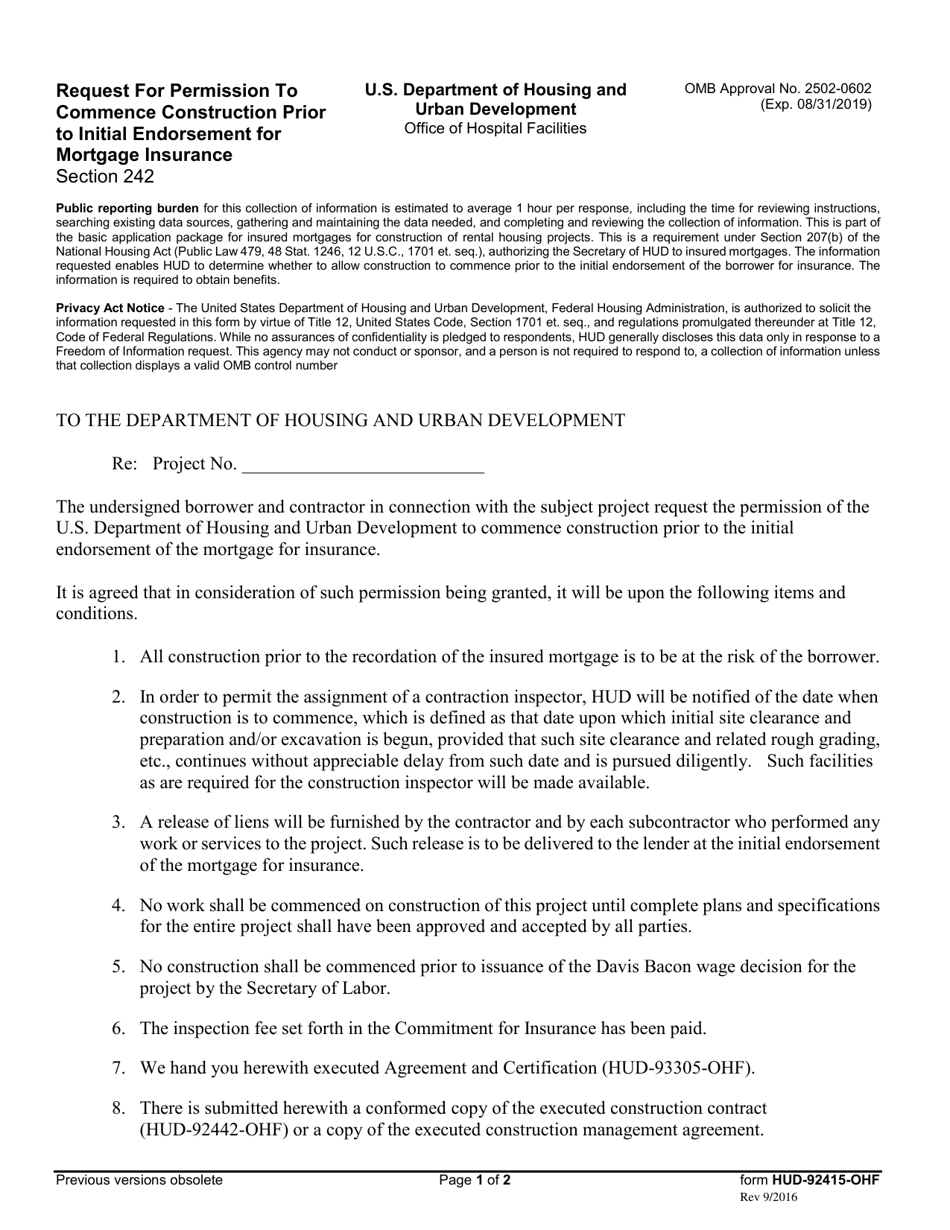 Request For Permission To Commence Construction Prior to Initial Endorsement for Mortgage Insurance
Section 242

U.S. Department of Housing and Urban Development
Office of Hospital Facilities

OMB Approval No. 2502-0602
(Exp. 08/31/2019)

Public reporting burden for this collection of information is estimated to average 1 hour per response, including the time for reviewing instructions, searching existing data sources, gathering and maintaining the data needed, and completing and reviewing the collection of information. This is part of the basic application package for insured mortgages for construction of rental housing projects. This is a requirement under Section 207(b) of the National Housing Act (Public Law 479, 48 Stat. 1246, 12 U.S.C., 1701 et. seq.), authorizing the Secretary of HUD to insured mortgages. The information requested enables HUD to determine whether to allow construction to commence prior to the initial endorsement of the borrower for insurance. The information is required to obtain benefits.

Privacy Act Notice - The United States Department of Housing and Urban Development, Federal Housing Administration, is authorized to solicit the information requested in this form by virtue of Title 12, United States Code, Section 1701 et. seq., and regulations promulgated thereunder at Title 12, Code of Federal Regulations. While no assurances of confidentiality is pledged to respondents, HUD generally discloses this data only in response to a Freedom of Information request. This agency may not conduct or sponsor, and a person is not required to respond to, a collection of information unless that collection displays a valid OMB control number

TO THE DEPARTMENT OF HOUSING AND URBAN DEVELOPMENT

Re: Project No. ____

The undersigned borrower and contractor in connection with the subject project request the permission of the U.S. Department of Housing and Urban Development to commence construction prior to the initial endorsement of the mortgage for insurance.

It is agreed that in consideration of such permission being granted, it will be upon the following items and conditions.

1. All construction prior to the recordation of the insured mortgage is to be at the risk of the borrower.

2. In order to permit the assignment of a contraction inspector, HUD will be notified of the date when construction is to commence, which is defined as that date upon which initial site clearance and preparation and/or excavation is begun, provided that such site clearance and related rough grading, etc., continues without appreciable delay from such date and is pursued diligently. Such facilities as are required for the construction inspector will be made available.

3. A release of liens will be furnished by the contractor and by each subcontractor who performed any work or services to the project. Such release is to be delivered to the lender at the initial endorsement of the mortgage for insurance.

4. No work shall be commenced on construction of this project until complete plans and specifications for the entire project shall have been approved and accepted by all parties.

5. No construction shall be commenced prior to issuance of the Davis Bacon wage decision for the project by the Secretary of Labor.

6. The inspection fee set forth in the Commitment for Insurance has been paid.

7. We hand you herewith executed Agreement and Certification (HUD-93305-OHF).

8. There is submitted herewith a conformed copy of the executed construction contract (HUD-92442-OHF) or a copy of the executed construction management agreement.

Previous versions obsolete
Page 1 of 2
form HUD-92415-OHF
Rev 9/2016